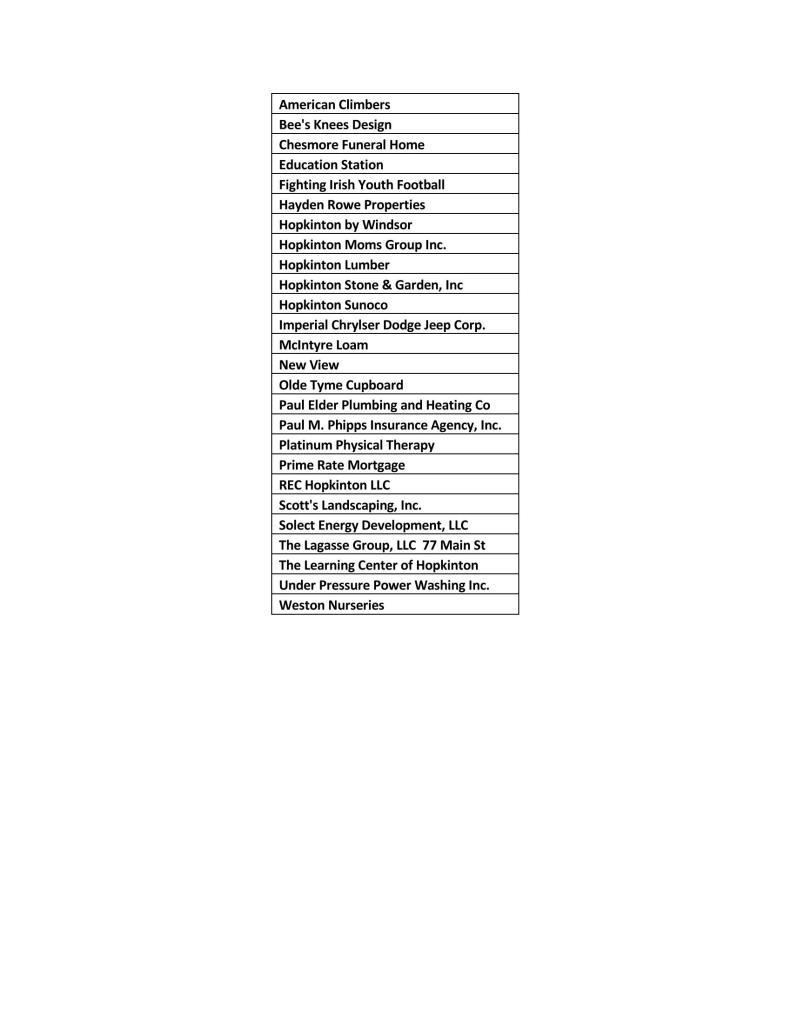 | American Climbers |
|---|
| Bee's Knees Design |
| Chesmore Funeral Home |
| Education Station |
| Fighting Irish Youth Football |
| Hayden Rowe Properties |
| Hopkinton by Windsor |
| Hopkinton Moms Group Inc. |
| Hopkinton Lumber |
| Hopkinton Stone & Garden, Inc |
| Hopkinton Sunoco |
| Imperial Chrylser Dodge Jeep Corp. |
| McIntyre Loam |
| New View |
| Olde Tyme Cupboard |
| Paul Elder Plumbing and Heating Co |
| Paul M. Phipps Insurance Agency, Inc. |
| Platinum Physical Therapy |
| Prime Rate Mortgage |
| REC Hopkinton LLC |
| Scott's Landscaping, Inc. |
| Solect Energy Development, LLC |
| The Lagasse Group, LLC 77 Main St |
| The Learning Center of Hopkinton |
| Under Pressure Power Washing Inc. |
| Weston Nurseries |